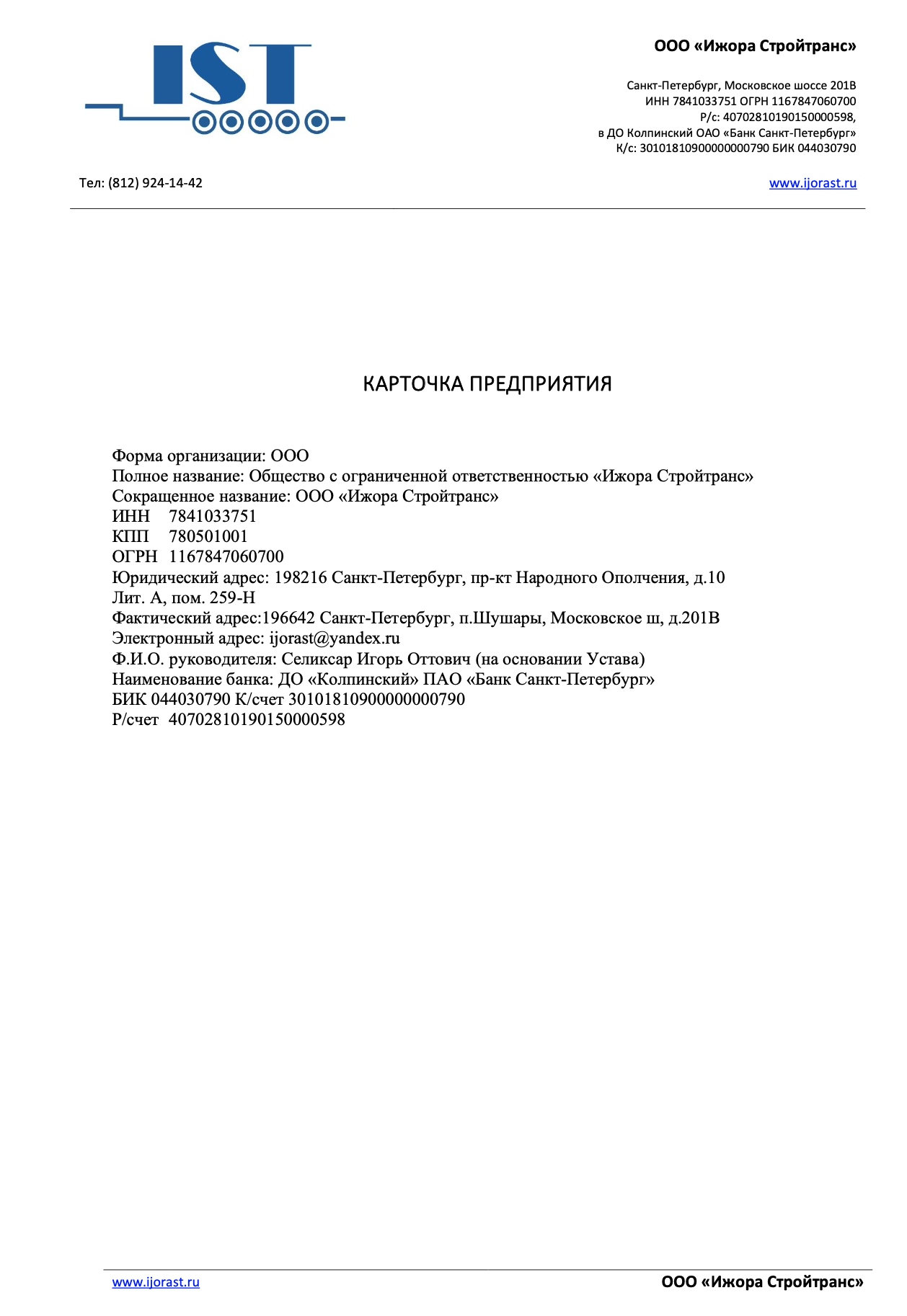 IST

ООО «Ижора Стройтранс»

Санкт-Петербург, Московское шоссе 201В
ИНН 7841033751 ОГРН 1167847060700
Р/с: 40702810190150000598,
в ДО Колпинский ОАО «Банк Санкт-Петербург»
К/с: 30101810900000000790 БИК 044030790

Тел: (812) 924-14-42

www.ijorast.ru

КАРТОЧКА ПРЕДПРИЯТИЯ

Форма организации: ООО
Полное название: Общество с ограниченной ответственностью «Ижора Стройтранс»
Сокращенное название: ООО «Ижора Стройтранс»
ИНН 7841033751
КПП 780501001
ОГРН 1167847060700
Юридический адрес: 198216 Санкт-Петербург, пр-кт Народного Ополчения, д.10 Лит. А, пом. 259-Н
Фактический адрес:196642 Санкт-Петербург, п.Шушары, Московское ш, д.201В
Электронный адрес: ijorast@yandex.ru
Ф.И.О. руководителя: Селиксар Игорь Оттович (на основании Устава)
Наименование банка: ДО «Колпинский» ПАО «Банк Санкт-Петербург»
БИК 044030790 К/счет 30101810900000000790
Р/счет 40702810190150000598

www.ijorast.ru

ООО «Ижора Стройтранс»